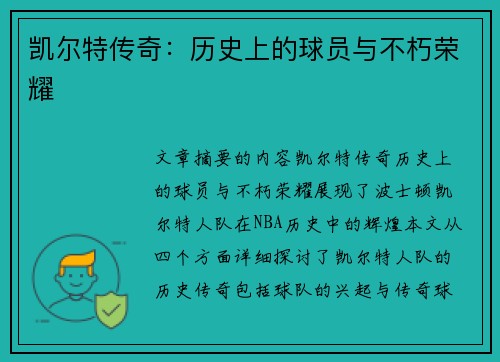 凯尔特传奇：历史上的球员与不朽荣耀

文章摘要的内容凯尔特传奇历史上的球员与不朽荣耀展现了波士顿凯尔特人队在NBA历史中的辉煌本文从四个方面详细探讨了凯尔特人队的历史传奇包括球队的兴起与传奇球